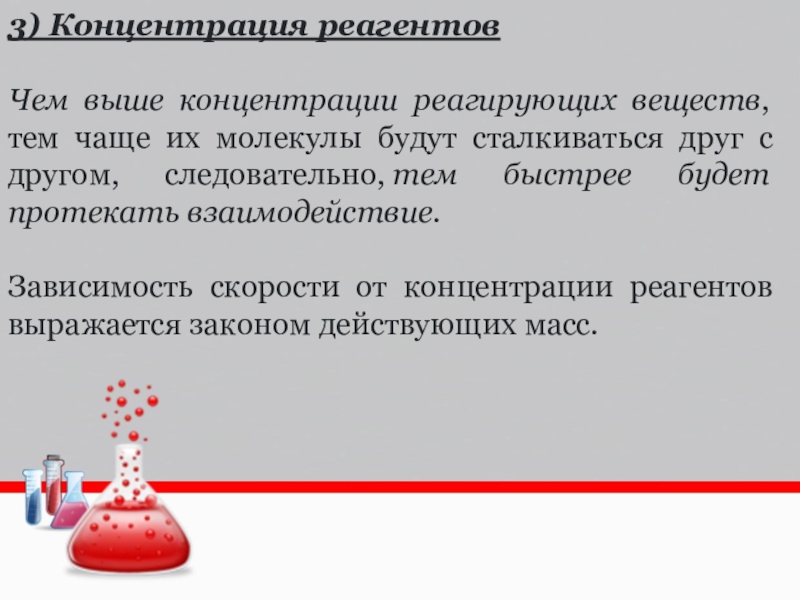 3) Концентрация реагентов

Чем выше концентрации реагирующих веществ, тем чаще их молекулы будут сталкиваться друг с другом, следовательно, тем быстрее будет протекать взаимодействие.

Зависимость скорости от концентрации реагентов выражается законом действующих масс.